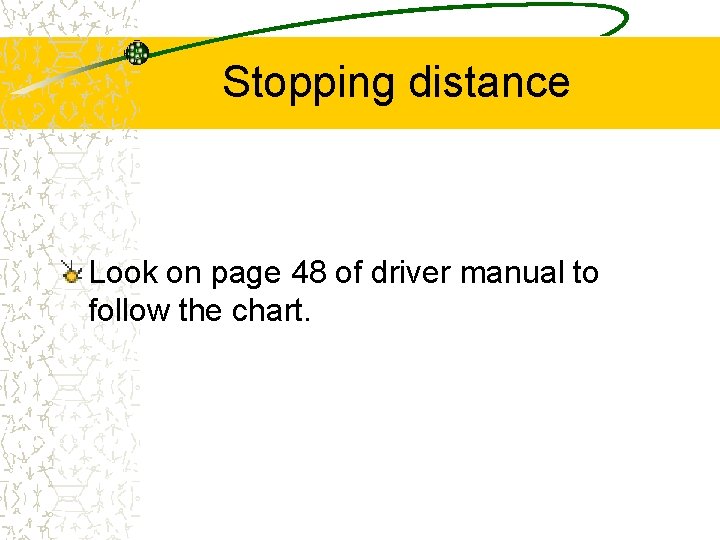 Stopping distance

Look on page 48 of driver manual to follow the chart.